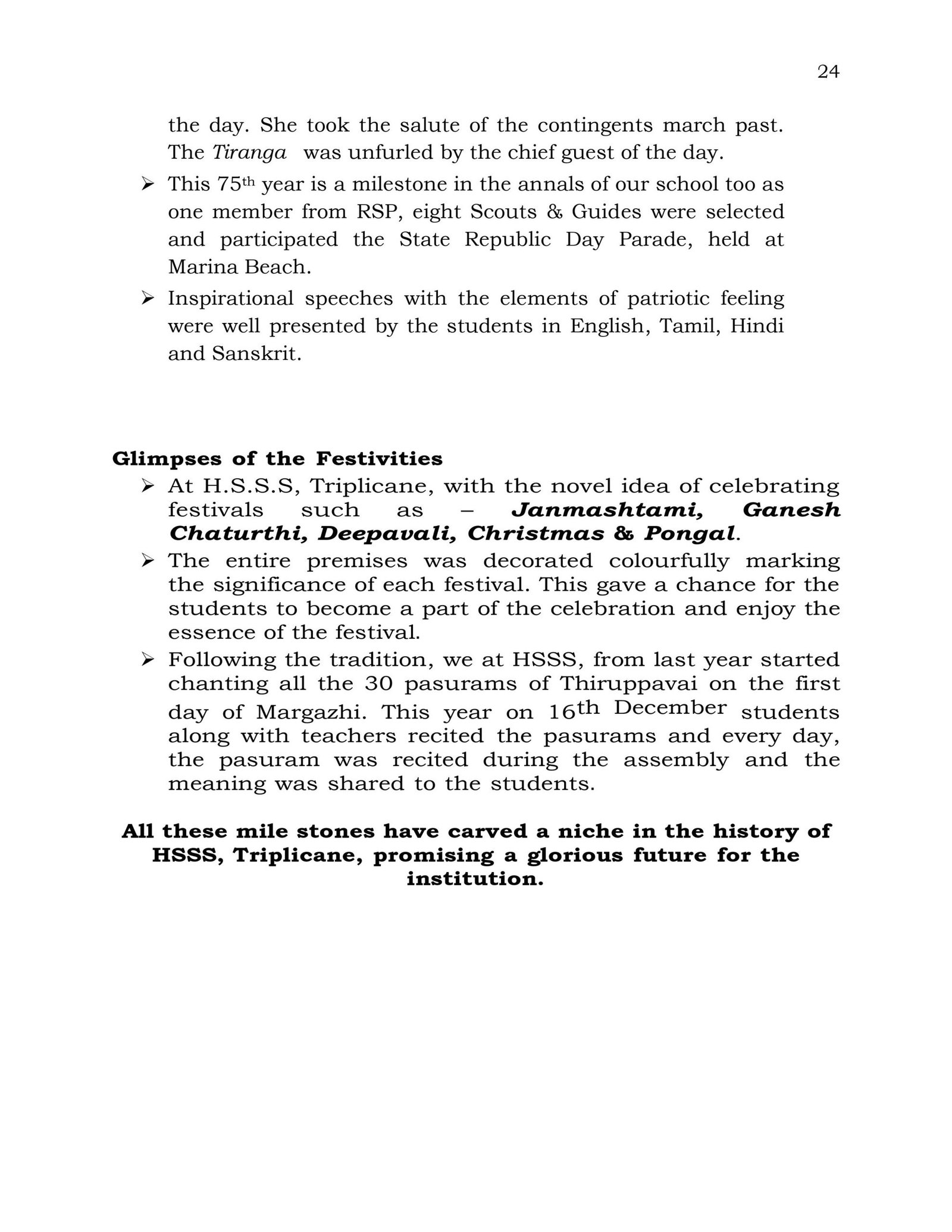 24

the day. She took the salute of the contingents march past. The Tiranga was unfurled by the chief guest of the day.

➢ This 75th year is a milestone in the annals of our school too as one member from RSP, eight Scouts & Guides were selected and participated the State Republic Day Parade, held at Marina Beach.

➢ Inspirational speeches with the elements of patriotic feeling were well presented by the students in English, Tamil, Hindi and Sanskrit.

Glimpses of the Festivities

➢ At H.S.S.S, Triplicane, with the novel idea of celebrating festivals such as – Janmashtami, Ganesh Chaturthi, Deepavali, Christmas & Pongal.

➢ The entire premises was decorated colourfully marking the significance of each festival. This gave a chance for the students to become a part of the celebration and enjoy the essence of the festival.

➢ Following the tradition, we at HSSS, from last year started chanting all the 30 pasurams of Thiruppavai on the first day of Margazhi. This year on 16th December students along with teachers recited the pasurams and every day, the pasuram was recited during the assembly and the meaning was shared to the students.

All these mile stones have carved a niche in the history of HSSS, Triplicane, promising a glorious future for the institution.